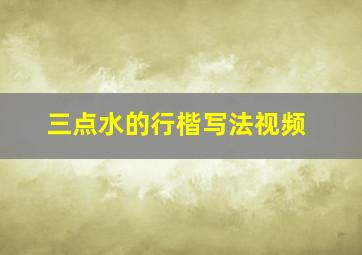 三点水的行楷写法视频